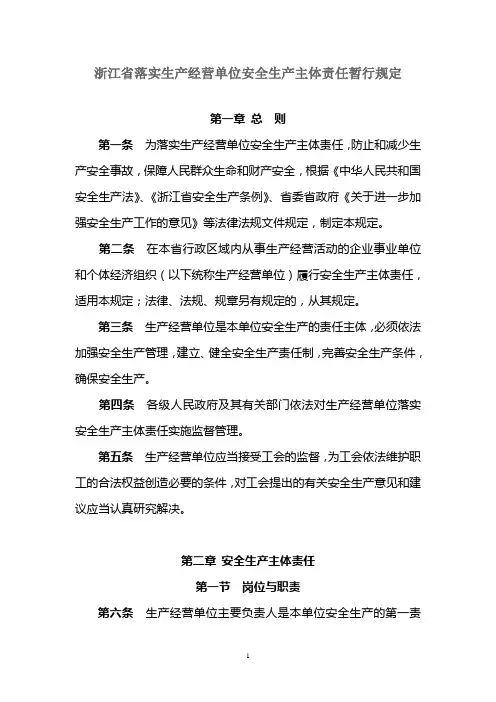 浙江省落实生产经营单位安全生产主体责任暂行规定

第一章 总 则

第一条 为落实生产经营单位安全生产主体责任，防止和减少生产安全事故，保障人民群众生命和财产安全，根据《中华人民共和国安全生产法》、《浙江省安全生产条例》、省委省政府《关于进一步加强安全生产工作的意见》等法律法规文件规定，制定本规定。

第二条 在本省行政区域内从事生产经营活动的企业事业单位和个体经济组织（以下统称生产经营单位）履行安全生产主体责任，适用本规定；法律、法规、规章另有规定的，从其规定。

第三条 生产经营单位是本单位安全生产的责任主体，必须依法加强安全生产管理，建立、健全安全生产责任制，完善安全生产条件，确保安全生产。

第四条 各级人民政府及其有关部门依法对生产经营单位落实安全生产主体责任实施监督管理。

第五条 生产经营单位应当接受工会的监督，为工会依法维护职工的合法权益创造必要的条件，对工会提出的有关安全生产意见和建议应当认真研究解决。

第二章 安全生产主体责任

第一节 岗位与职责

第六条 生产经营单位主要负责人是本单位安全生产的第一责

1